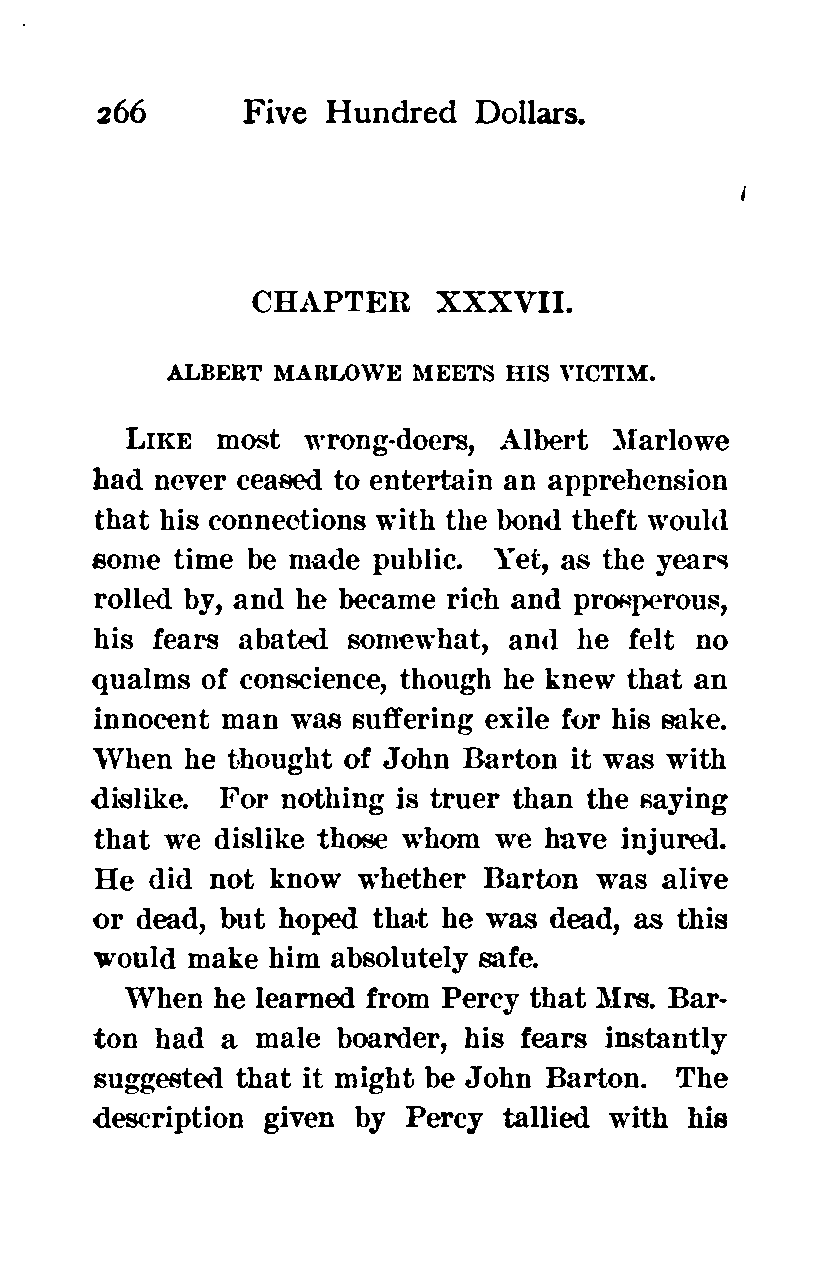 266 Five Hundred Dollars.

CHAPTER XXXVII.

ALBERT MARLOWE MEETS HIS VICTIM.

LIKE most wrong-doers, Albert Marlowe had never ceased to entertain an apprehension that his connections with the bond theft would some time be made public. Yet, as the years rolled by, and he became rich and prosperous, his fears abated somewhat, and he felt no qualms of conscience, though he knew that an innocent man was suffering exile for his sake. When he thought of John Barton it was with dislike. For nothing is truer than the saying that we dislike those whom we have injured. He did not know whether Barton was alive or dead, but hoped that he was dead, as this would make him absolutely safe.

When he learned from Percy that Mrs. Barton had a male boarder, his fears instantly suggested that it might be John Barton. The description given by Percy tallied with his